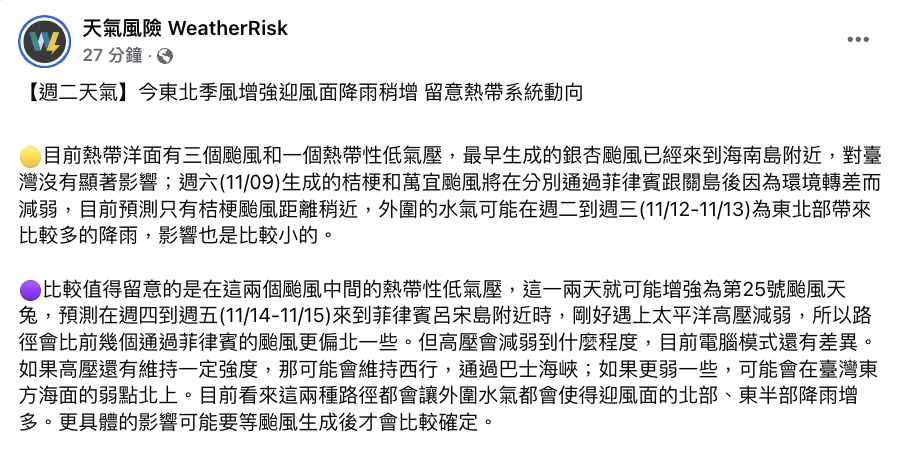 天氣風險 WeatherRisk
27 分鐘 ·

【週二天氣】今東北季風增強迎風面降雨稍增 留意熱帶系統動向

🟡目前熱帶洋面有三個颱風和一個熱帶性低氣壓，最早生成的銀杏颱風已經來到海南島附近，對臺灣沒有顯著影響；週六(11/09)生成的桔梗和萬宜颱風將在分別通過菲律賓跟關島後因為環境轉差而減弱，目前預測只有桔梗颱風距離稍近，外圍的水氣可能在週二到週三(11/12-11/13)為東北部帶來比較多的降雨，影響也是比較小的。

🟣比較值得留意的是在這兩個颱風中間的熱帶性低氣壓，這一兩天就可能增強為第25號颱風天兔，預測在週四到週五(11/14-11/15)來到菲律賓呂宋島附近時，剛好遇上太平洋高壓減弱，所以路徑會比前幾個通過菲律賓的颱風更偏北一些。但高壓會減弱到什麼程度，目前電腦模式還有差異。如果高壓還有維持一定強度，那可能會維持西行，通過巴士海峽；如果更弱一些，可能會在臺灣東方海面的弱點北上。目前看來這兩種路徑都會讓外圍水氣都會使得迎風面的北部、東半部降雨增多。更具體的影響可能要等颱風生成後才會比較確定。